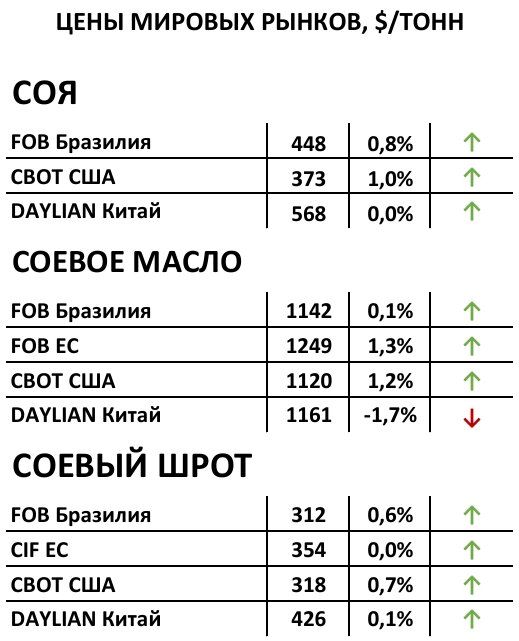 ЦЕНЫ МИРОВЫХ РЫНКОВ, $/ТОНН

СОЯ

| FOB Бразилия | 448 | 0,8% | ↑ |
|---|---|---|---|
| CBOT США | 373 | 1,0% | ↑ |
| DAYLIAN Китай | 568 | 0,0% | ↑ |

СОЕВОЕ МАСЛО

| FOB Бразилия | 1142 | 0,1% | ↑ |
|---|---|---|---|
| FOB ЕС | 1249 | 1,3% | ↑ |
| CBOT США | 1120 | 1,2% | ↑ |
| DAYLIAN Китай | 1161 | -1,7% | ↓ |

СОЕВЫЙ ШРОТ

| FOB Бразилия | 312 | 0,6% | ↑ |
|---|---|---|---|
| CIF ЕС | 354 | 0,0% | ↑ |
| CBOT США | 318 | 0,7% | ↑ |
| DAYLIAN Китай | 426 | 0,1% | ↑ |